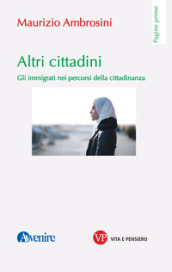 Maurizio Ambrosini

Pagine prime

Altri cittadini

Gli immigrati nei percorsi della cittadinanza

Avvenire

VP VITA E PENSIERO